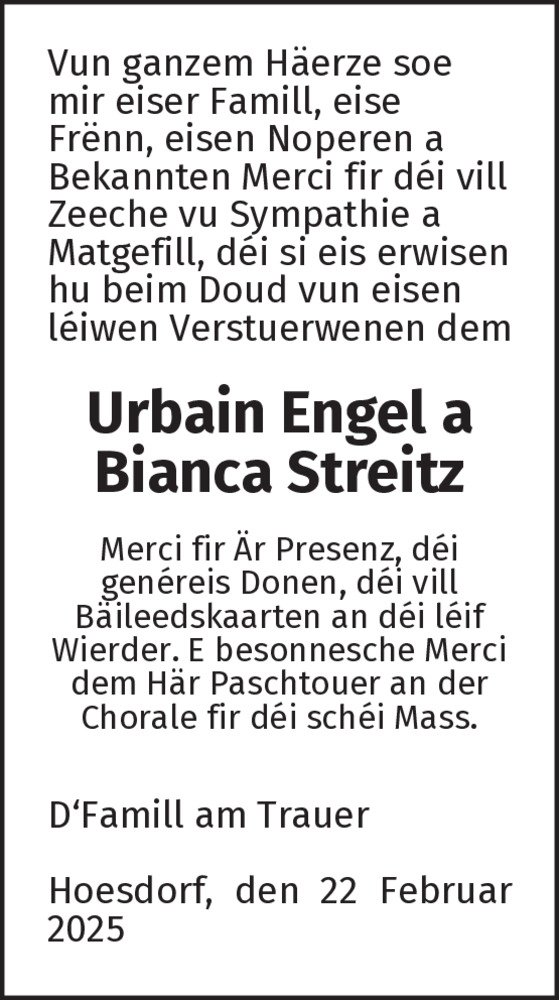 Vun ganzem Häerze soe mir eiser Famill, eise Frënn, eisen Noperen a Bekannten Merci fir déi vill Zeeche vu Sympathie a Matgefill, déi si eis erwisen hu beim Doud vun eisen léiwen Verstuerwenen dem

Urbain Engel a
Bianca Streitz

Merci fir Är Presenz, déi genéreis Donen, déi vill Bäileedskaarten an déi léif Wierder. E besonnesche Merci dem Här Paschtouer an der Chorale fir déi schéi Mass.

D'Famill am Trauer

Hoesdorf, den 22 Februar 2025